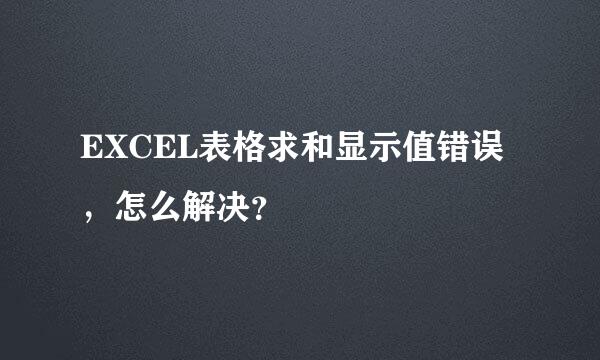 EXCEL表格求和显示值错误，怎么解决?